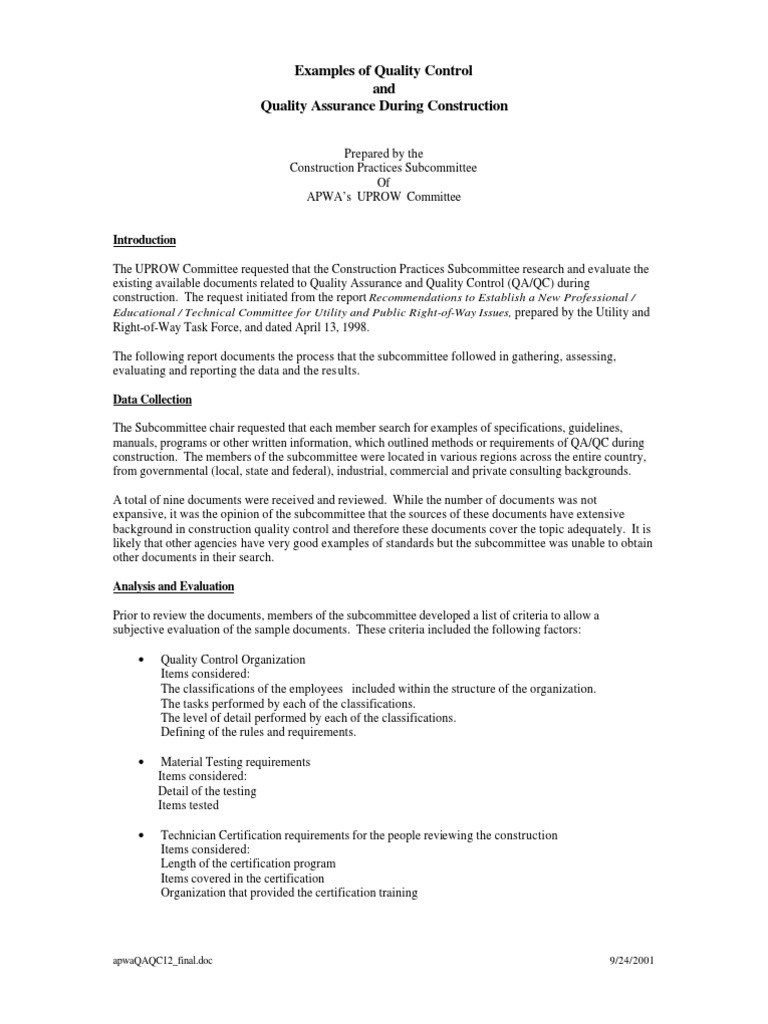 Examples of Quality Control
and
Quality Assurance During Construction

Prepared by the
Construction Practices Subcommittee
Of
APWA's UPROW Committee

Introduction

The UPROW Committee requested that the Construction Practices Subcommittee research and evaluate the existing available documents related to Quality Assurance and Quality Control (QA/QC) during construction. The request initiated from the report Recommendations to Establish a New Professional / Educational / Technical Committee for Utility and Public Right-of-Way Issues, prepared by the Utility and Right-of-Way Task Force, and dated April 13, 1998.

The following report documents the process that the subcommittee followed in gathering, assessing, evaluating and reporting the data and the results.

Data Collection

The Subcommittee chair requested that each member search for examples of specifications, guidelines, manuals, programs or other written information, which outlined methods or requirements of QA/QC during construction. The members of the subcommittee were located in various regions across the entire country, from governmental (local, state and federal), industrial, commercial and private consulting backgrounds.

A total of nine documents were received and reviewed. While the number of documents was not expansive, it was the opinion of the subcommittee that the sources of these documents have extensive background in construction quality control and therefore these documents cover the topic adequately. It is likely that other agencies have very good examples of standards but the subcommittee was unable to obtain other documents in their search.

Analysis and Evaluation

Prior to review the documents, members of the subcommittee developed a list of criteria to allow a subjective evaluation of the sample documents. These criteria included the following factors:

• Quality Control Organization
Items considered:
The classifications of the employees included within the structure of the organization.
The tasks performed by each of the classifications.
The level of detail performed by each of the classifications.
Defining of the rules and requirements.

• Material Testing requirements
Items considered:
Detail of the testing
Items tested

• Technician Certification requirements for the people reviewing the construction
Items considered:
Length of the certification program
Items covered in the certification
Organization that provided the certification training

apwaQAQC12_final.doc 9/24/2001